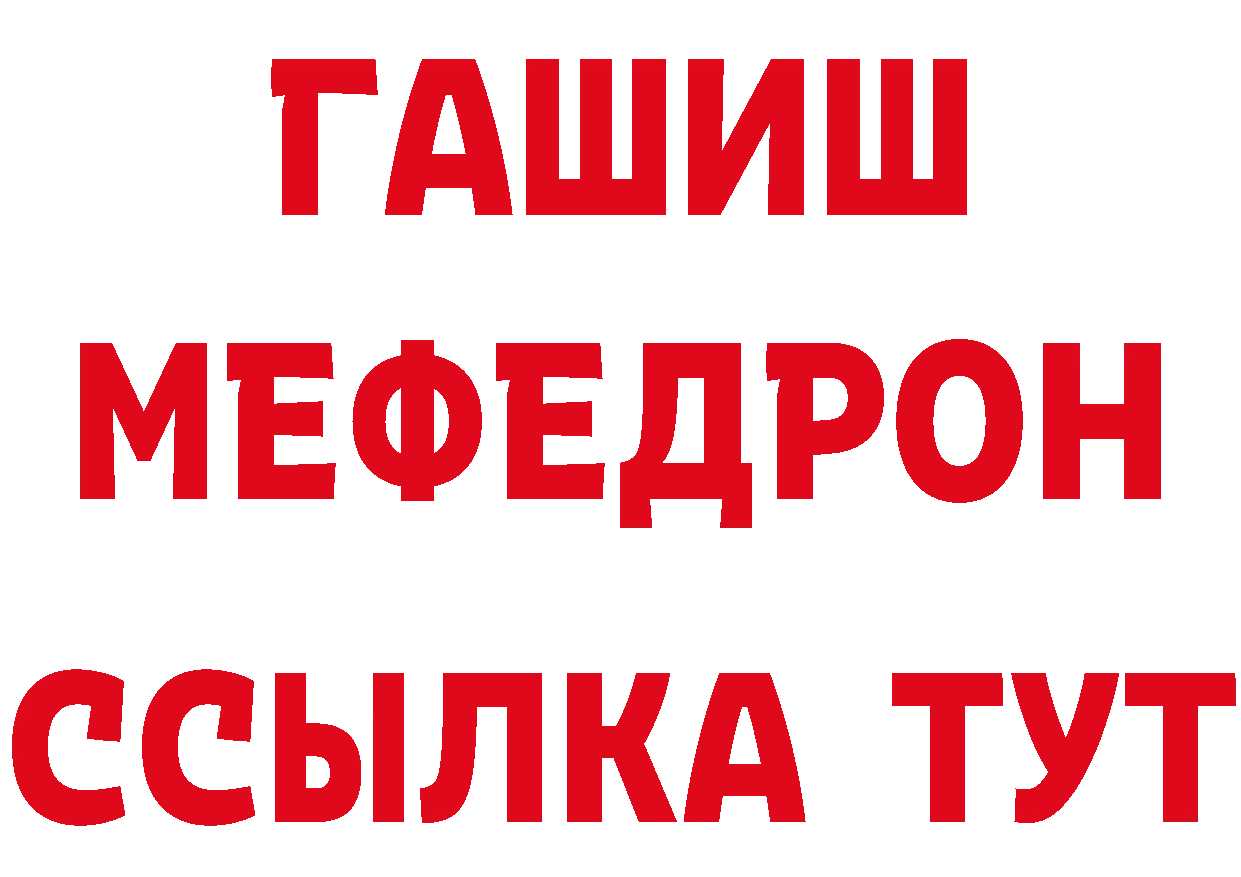 ГАШИШ
МЕФЕДРОН
ССЫЛКА ТУТ